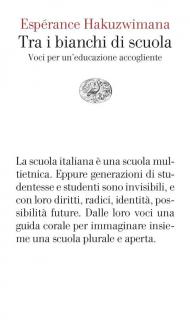 Espérance Hakuzwimana
Tra i bianchi di scuola
Voci per un'educazione accogliente

La scuola italiana è una scuola multietnica. Eppure generazioni di studentesse e studenti sono invisibili, e con loro diritti, radici, identità, possibilità future. Dalle loro voci una guida corale per immaginare insieme una scuola plurale e aperta.